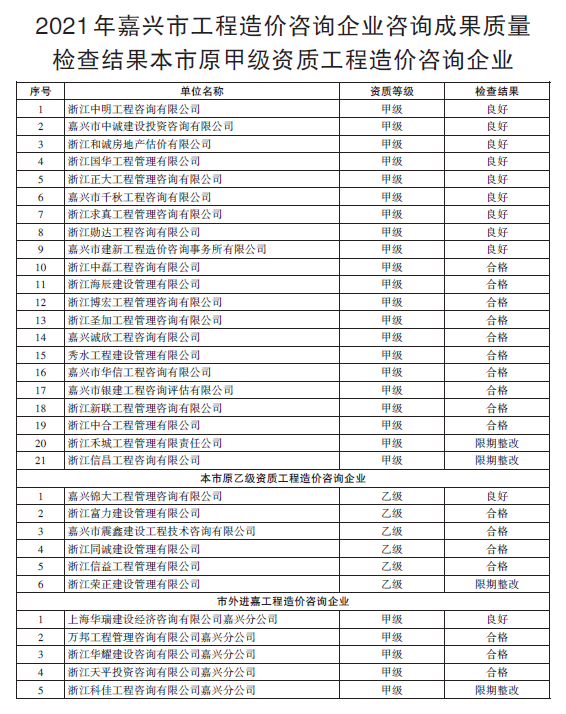 2021年嘉兴市工程造价咨询企业咨询成果质量检查结果本市原甲级资质工程造价咨询企业

| 序号 | 单位名称 | 资质等级 | 检查结果 |
|---|---|---|---|
| 1 | 浙江中明工程咨询有限公司 | 甲级 | 良好 |
| 2 | 嘉兴市中诚建设投资咨询有限公司 | 甲级 | 良好 |
| 3 | 浙江和诚房地产估价有限公司 | 甲级 | 良好 |
| 4 | 浙江国华工程管理有限公司 | 甲级 | 良好 |
| 5 | 浙江正大工程管理咨询有限公司 | 甲级 | 良好 |
| 6 | 嘉兴市千秋工程咨询有限公司 | 甲级 | 良好 |
| 7 | 浙江求真工程管理咨询有限公司 | 甲级 | 良好 |
| 8 | 浙江勋达工程咨询有限公司 | 甲级 | 良好 |
| 9 | 嘉兴市建新工程造价咨询事务所有限公司 | 甲级 | 良好 |
| 10 | 浙江中磊工程咨询有限公司 | 甲级 | 合格 |
| 11 | 浙江海辰建设管理有限公司 | 甲级 | 合格 |
| 12 | 浙江博宏工程管理咨询有限公司 | 甲级 | 合格 |
| 13 | 浙江圣加工程管理咨询有限公司 | 甲级 | 合格 |
| 14 | 嘉兴诚欣工程咨询有限公司 | 甲级 | 合格 |
| 15 | 秀水工程建设管理有限公司 | 甲级 | 合格 |
| 16 | 嘉兴市华信工程咨询有限公司 | 甲级 | 合格 |
| 17 | 嘉兴市银建工程咨询评估有限公司 | 甲级 | 合格 |
| 18 | 浙江新联工程管理咨询有限公司 | 甲级 | 合格 |
| 19 | 浙江中合工程管理有限公司 | 甲级 | 合格 |
| 20 | 浙江禾城工程管理有限责任公司 | 甲级 | 限期整改 |
| 21 | 浙江信昌工程咨询有限公司 | 甲级 | 限期整改 |
| 本市原乙级资质工程造价咨询企业 | | | |
| 1 | 嘉兴锦大工程管理咨询有限公司 | 乙级 | 良好 |
| 2 | 浙江富力建设管理有限公司 | 乙级 | 合格 |
| 3 | 嘉兴市震鑫建设工程技术咨询有限公司 | 乙级 | 合格 |
| 4 | 浙江同诚建设管理有限公司 | 乙级 | 合格 |
| 5 | 浙江信益工程管理有限公司 | 乙级 | 合格 |
| 6 | 浙江荣正建设管理有限公司 | 乙级 | 限期整改 |
| 市外进嘉工程造价咨询企业 | | | |
| 1 | 上海华瑞建设经济咨询有限公司嘉兴分公司 | 甲级 | 良好 |
| 2 | 万邦工程管理咨询有限公司嘉兴分公司 | 甲级 | 合格 |
| 3 | 浙江华耀建设咨询有限公司嘉兴分公司 | 甲级 | 合格 |
| 4 | 浙江天平投资咨询有限公司嘉兴分公司 | 甲级 | 合格 |
| 5 | 浙江科佳工程咨询有限公司嘉兴分公司 | 甲级 | 限期整改 |